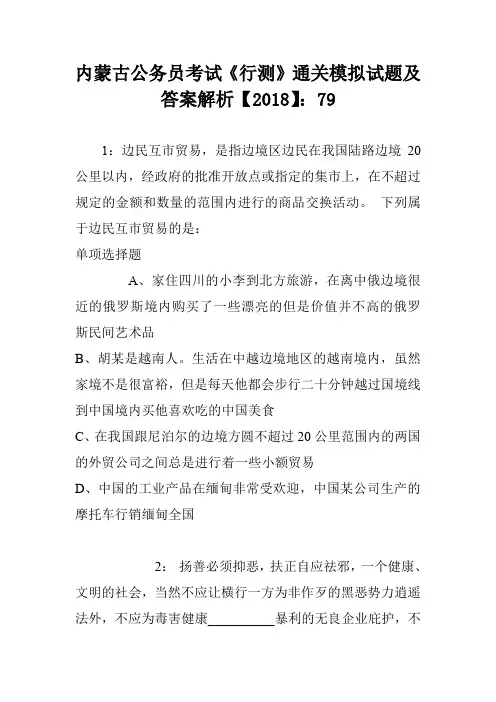 内蒙古公务员考试《行测》通关模拟试题及答案解析【2018】：79

1：边民互市贸易，是指边境区边民在我国陆路边境 20 公里以内，经政府的批准开放点或指定的集市上，在不超过规定的金额和数量的范围内进行的商品交换活动。 下列属于边民互市贸易的是：
单项选择题

A、家住四川的小李到北方旅游，在离中俄边境很近的俄罗斯境内购买了一些漂亮的但是价值并不高的俄罗斯民间艺术品
B、胡某是越南人。生活在中越边境地区的越南境内，虽然家境不是很富裕，但是每天他都会步行二十分钟越过国境线到中国境内买他喜欢吃的中国美食
C、在我国跟尼泊尔的边境方圆不超过 20 公里范围内的两国的外贸公司之间总是进行着一些小额贸易
D、中国的工业产品在缅甸非常受欢迎，中国某公司生产的摩托车行销缅甸全国

2： 扬善必须抑恶，扶正自应祛邪，一个健康、文明的社会，当然不应让横行一方为非作歹的黑恶势力逍遥法外，不应为毒害健康__________暴利的无良企业庇护，不